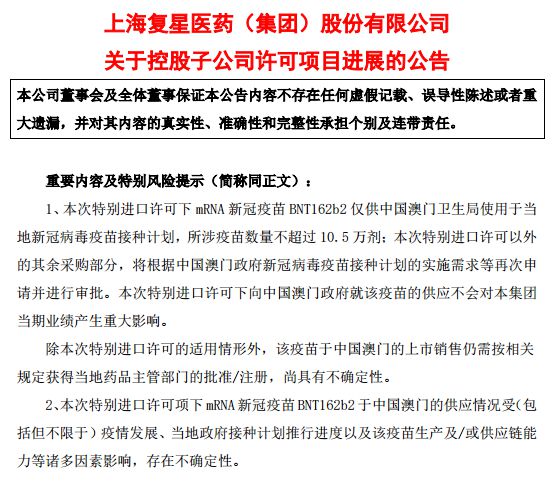 上海复星医药（集团）股份有限公司
关于控股子公司许可项目进展的公告

本公司董事会及全体董事保证本公告内容不存在任何虚假记载、误导性陈述或者重大遗漏，并对其内容的真实性、准确性和完整性承担个别及连带责任。

重要内容及特别风险提示（简称同正文）：

1、本次特别进口许可下 mRNA 新冠疫苗 BNT162b2 仅供中国澳门卫生局使用于当地新冠病毒疫苗接种计划，所涉疫苗数量不超过 10.5 万剂；本次特别进口许可以外的其余采购部分，将根据中国澳门政府新冠病毒疫苗接种计划的实施需求等再次申请并进行审批。本次特别进口许可下向中国澳门政府就该疫苗的供应不会对本集团当期业绩产生重大影响。

除本次特别进口许可的适用情形外，该疫苗于中国澳门的上市销售仍需按相关规定获得当地药品主管部门的批准/注册，尚具有不确定性。

2、本次特别进口许可项下 mRNA 新冠疫苗 BNT162b2 于中国澳门的供应情况受（包括但不限于）疫情发展、当地政府接种计划推行进度以及该疫苗生产及/或供应链能力等诸多因素影响，存在不确定性。